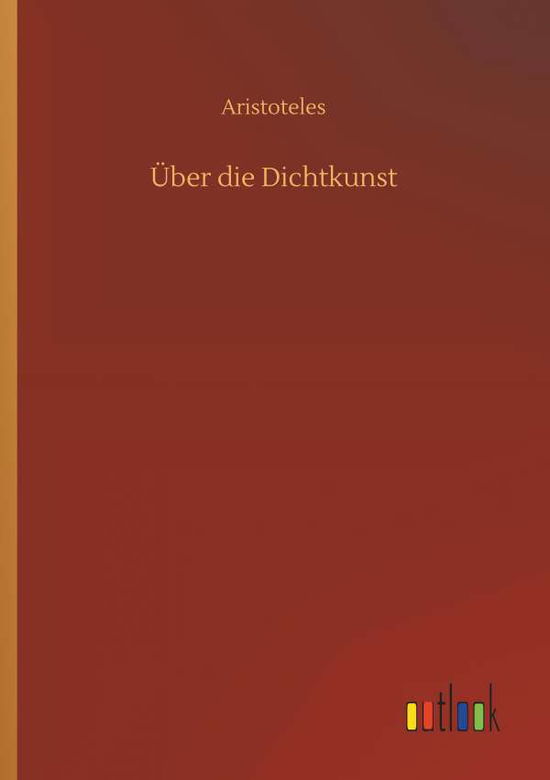 Aristoteles

Über die Dichtkunst

outlook